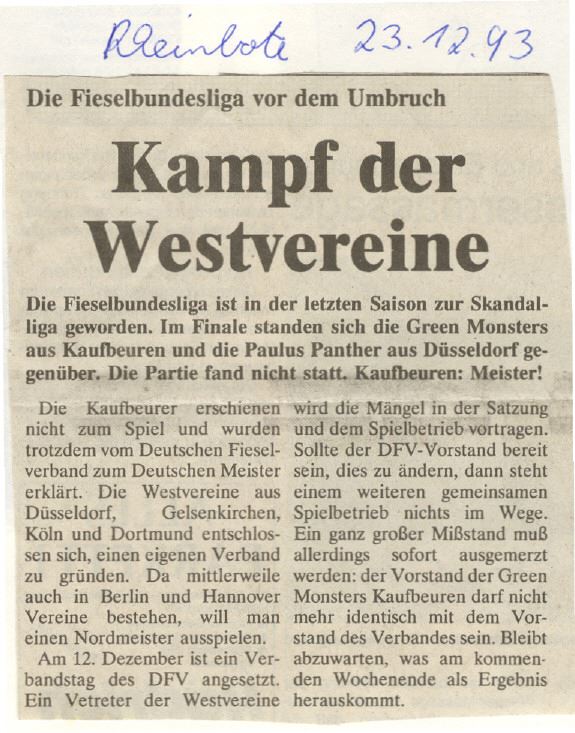 Rheinbote 23.12.93

Die Fieselbundesliga vor dem Umbruch

Kampf der Westvereine

Die Fieselbundesliga ist in der letzten Saison zur Skandalliga geworden. Im Finale standen sich die Green Monsters aus Kaufbeuren und die Paulus Panther aus Düsseldorf gegenüber. Die Partie fand nicht statt. Kaufbeuren: Meister!

Die Kaufbeurer erschienen nicht zum Spiel und wurden trotzdem vom Deutschen Fieselverband zum Deutschen Meister erklärt. Die Westvereine aus Düsseldorf, Gelsenkirchen, Köln und Dortmund entschlossen sich, einen eigenen Verband zu gründen. Da mittlerweile auch in Berlin und Hannover Vereine bestehen, will man einen Nordmeister ausspielen.

Am 12. Dezember ist ein Verbandstag des DFV angesetzt. Ein Vetreter der Westvereine wird die Mängel in der Satzung und dem Spielbetrieb vortragen. Sollte der DFV-Vorstand bereit sein, dies zu ändern, dann steht einem weiteren gemeinsamen Spielbetrieb nichts im Wege. Ein ganz großer Mißstand muß allerdings sofort ausgemerzt werden: der Vorstand der Green Monsters Kaufbeuren darf nicht mehr identisch mit dem Vorstand des Verbandes sein. Bleibt abzuwarten, was am kommenden Wochenende als Ergebnis herauskommt.